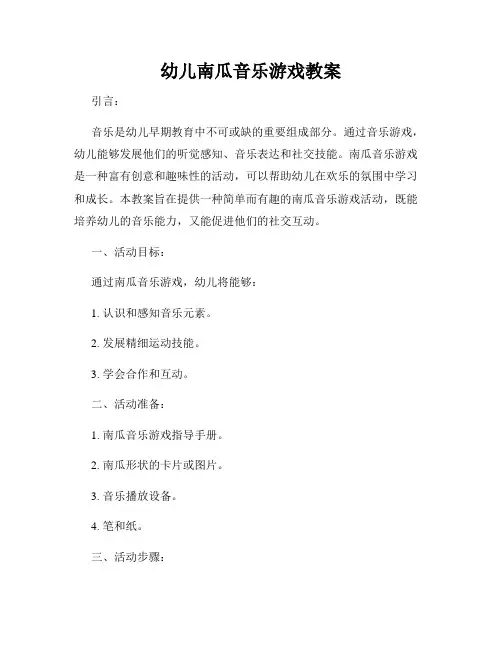 幼儿南瓜音乐游戏教案

引言：

音乐是幼儿早期教育中不可或缺的重要组成部分。通过音乐游戏，幼儿能够发展他们的听觉感知、音乐表达和社交技能。南瓜音乐游戏是一种富有创意和趣味性的活动，可以帮助幼儿在欢乐的氛围中学习和成长。本教案旨在提供一种简单而有趣的南瓜音乐游戏活动，既能培养幼儿的音乐能力，又能促进他们的社交互动。

一、活动目标：

通过南瓜音乐游戏，幼儿将能够：

1. 认识和感知音乐元素。

2. 发展精细运动技能。

3. 学会合作和互动。

二、活动准备：

1. 南瓜音乐游戏指导手册。

2. 南瓜形状的卡片或图片。

3. 音乐播放设备。

4. 笔和纸。

三、活动步骤：